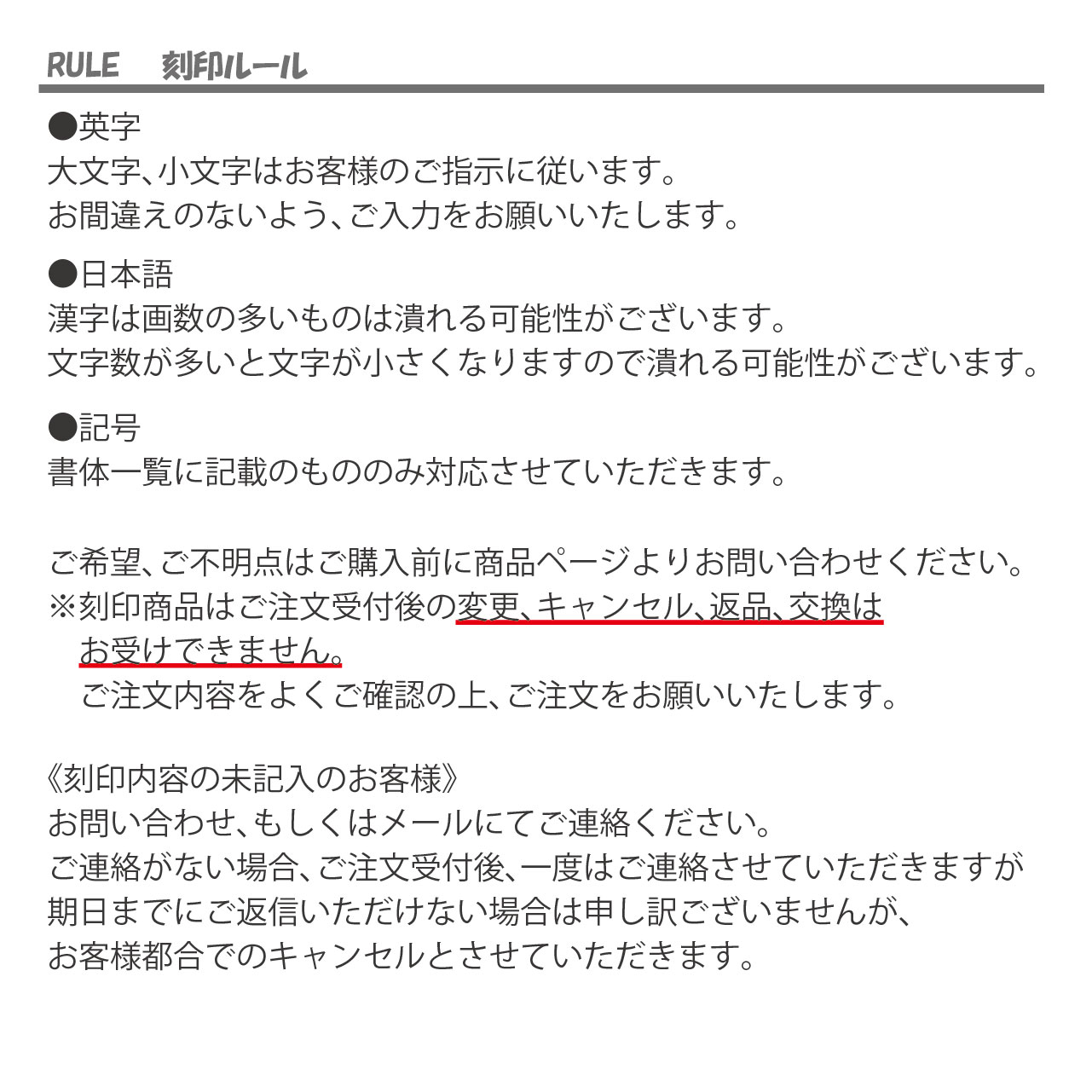 RULE　刻印ルール

●英字
大文字、小文字はお客様のご指示に従います。
お間違えのないよう、ご入力をお願いいたします。

●日本語
漢字は画数の多いものは潰れる可能性がございます。
文字数が多いと文字が小さくなりますので潰れる可能性がございます。

●記号
書体一覧に記載のもののみ対応させていただきます。

ご希望、ご不明点はご購入前に商品ページよりお問い合わせください。
※刻印商品はご注文受付後の変更、キャンセル、返品、交換はお受けできません。
ご注文内容をよくご確認の上、ご注文をお願いいたします。

《刻印内容の未記入のお客様》
お問い合わせ、もしくはメールにてご連絡ください。
ご連絡がない場合、ご注文受付後、一度はご連絡させていただきますが
期日までにご返信いただけない場合は申し訳ございませんが、
お客様都合でのキャンセルとさせていただきます。